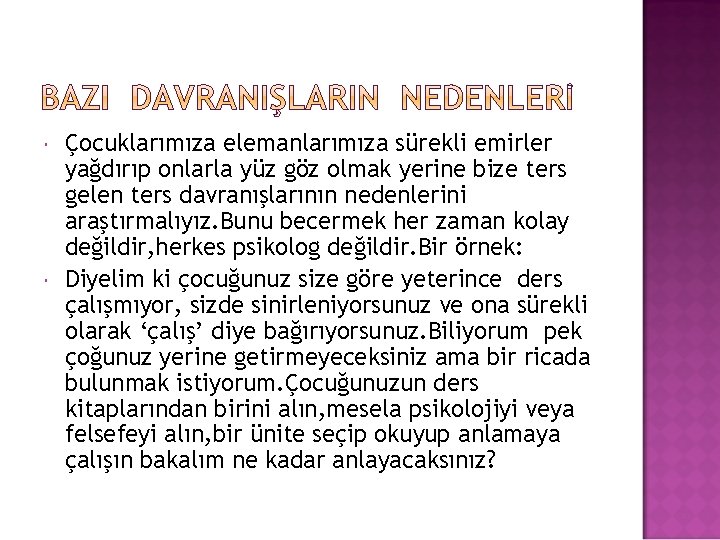 BAZI DAVRANIŞLARIN NEDENLERİ

• Çocuklarımıza elemanlarımıza sürekli emirler yağdırıp onlarla yüz göz olmak yerine bize ters gelen ters davranışlarının nedenlerini araştırmalıyız.Bunu becermek her zaman kolay değildir,herkes psikolog değildir.Bir örnek:

• Diyelim ki çocuğunuz size göre yeterince ders çalışmıyor, sizde sinirleniyorsunuz ve ona sürekli olarak 'çalış' diye bağırıyorsunuz.Biliyorum pek çoğunuz yerine getirmeyeceksiniz ama bir ricada bulunmak istiyorum.Çocuğunuzun ders kitaplarından birini alın,mesela psikolojiyi veya felsefeyi alın,bir ünite seçip okuyup anlamaya çalışın bakalım ne kadar anlayacaksınız?